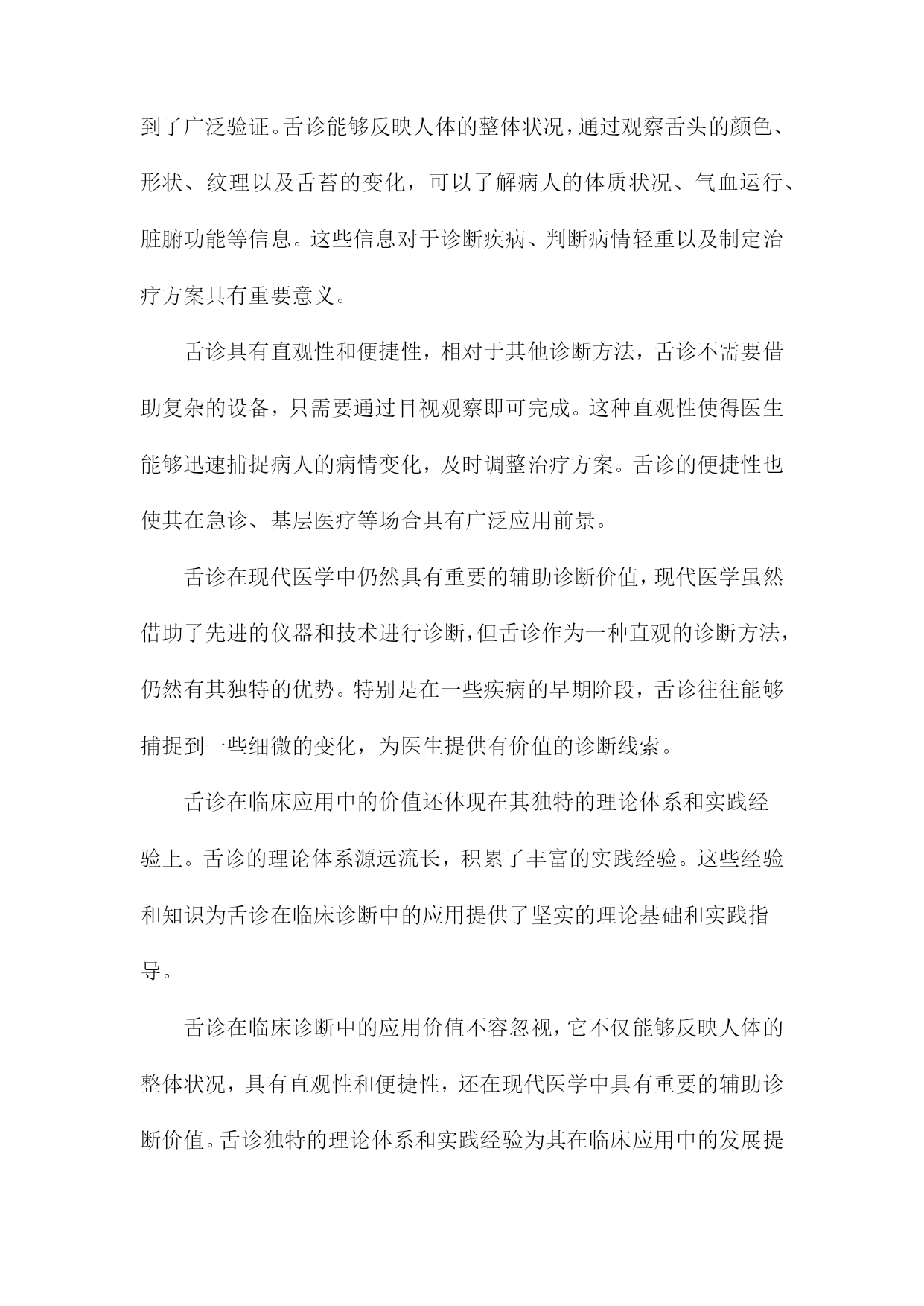 到了广泛验证。舌诊能够反映人体的整体状况，通过观察舌头的颜色、形状、纹理以及舌苔的变化，可以了解病人的体质状况、气血运行、脏腑功能等信息。这些信息对于诊断疾病、判断病情轻重以及制定治疗方案具有重要意义。

舌诊具有直观性和便捷性，相对于其他诊断方法，舌诊不需要借助复杂的设备，只需要通过目视观察即可完成。这种直观性使得医生能够迅速捕捉病人的病情变化，及时调整治疗方案。舌诊的便捷性也使其在急诊、基层医疗等场合具有广泛应用前景。

舌诊在现代医学中仍然具有重要的辅助诊断价值，现代医学虽然借助了先进的仪器和技术进行诊断，但舌诊作为一种直观的诊断方法，仍然有其独特的优势。特别是在一些疾病的早期阶段，舌诊往往能够捕捉到一些细微的变化，为医生提供有价值的诊断线索。

舌诊在临床应用中的价值还体现在其独特的理论体系和实践经验上。舌诊的理论体系源远流长，积累了丰富的实践经验。这些经验和知识为舌诊在临床诊断中的应用提供了坚实的理论基础和实践指导。

舌诊在临床诊断中的应用价值不容忽视，它不仅能够反映人体的整体状况，具有直观性和便捷性，还在现代医学中具有重要的辅助诊断价值。舌诊独特的理论体系和实践经验为其在临床应用中的发展提